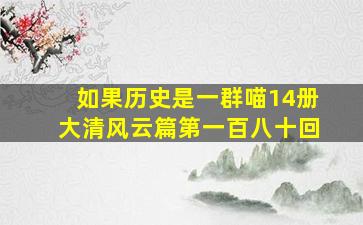 如果历史是一群喵14册
大清风云篇第一百八十回